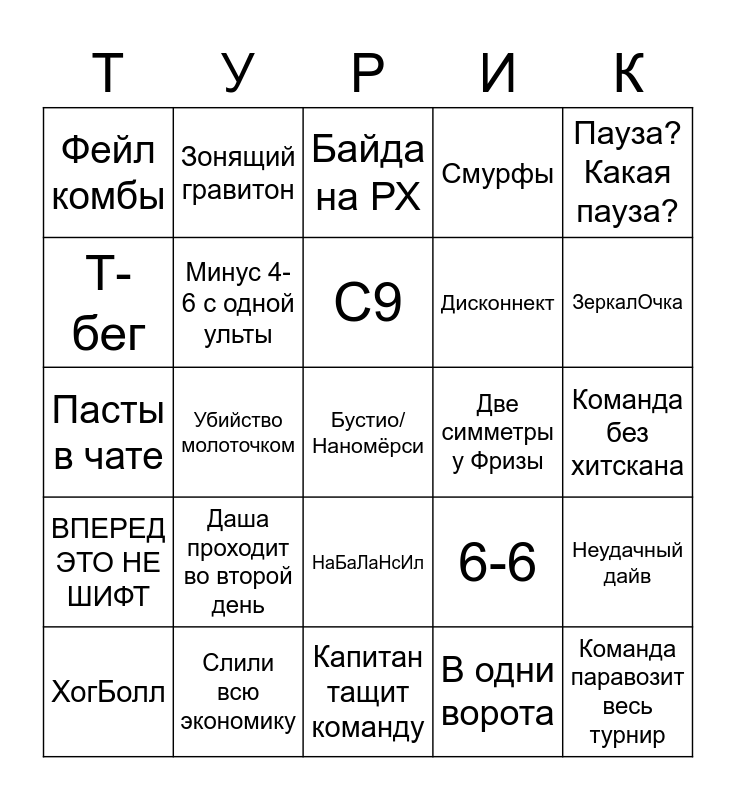 | Т | У | Р | И | К |
|---|---|---|---|---|
| Фейл комбы | Зонящий гравитон | Байда на РХ | Смурфы | Пауза? Какая пауза? |
| Т-бег | Минус 4-6 с одной ульты | С9 | Дисконнект | ЗеркалОчка |
| Пасты в чате | Убийство молоточком | Бустио/ Наномёрси | Две симметры у Фризы | Команда без хитскана |
| ВПЕРЕД ЭТО НЕ ШИФТ | Даша проходит во второй день | НаБаЛаНсИл | 6-6 | Неудачный дайв |
| ХогБолл | Слили всю экономику | Капитан тащит команду | В одни ворота | Команда паравозит весь турнир |